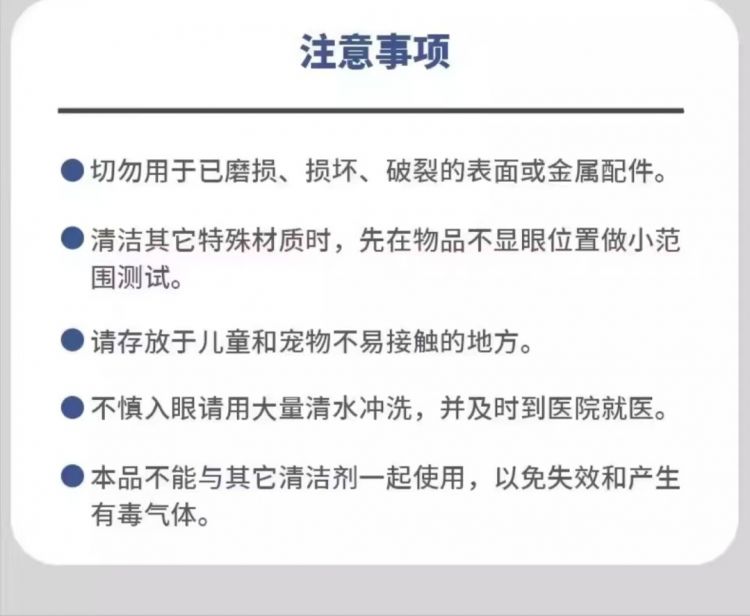 注意事项

• 切勿用于已磨损、损坏、破裂的表面或金属配件。

• 清洁其它特殊材质时，先在物品不显眼位置做小范围测试。

• 请存放于儿童和宠物不易接触的地方。

• 不慎入眼请用大量清水冲洗，并及时到医院就医。

• 本品不能与其它清洁剂一起使用，以免失效和产生有毒气体。